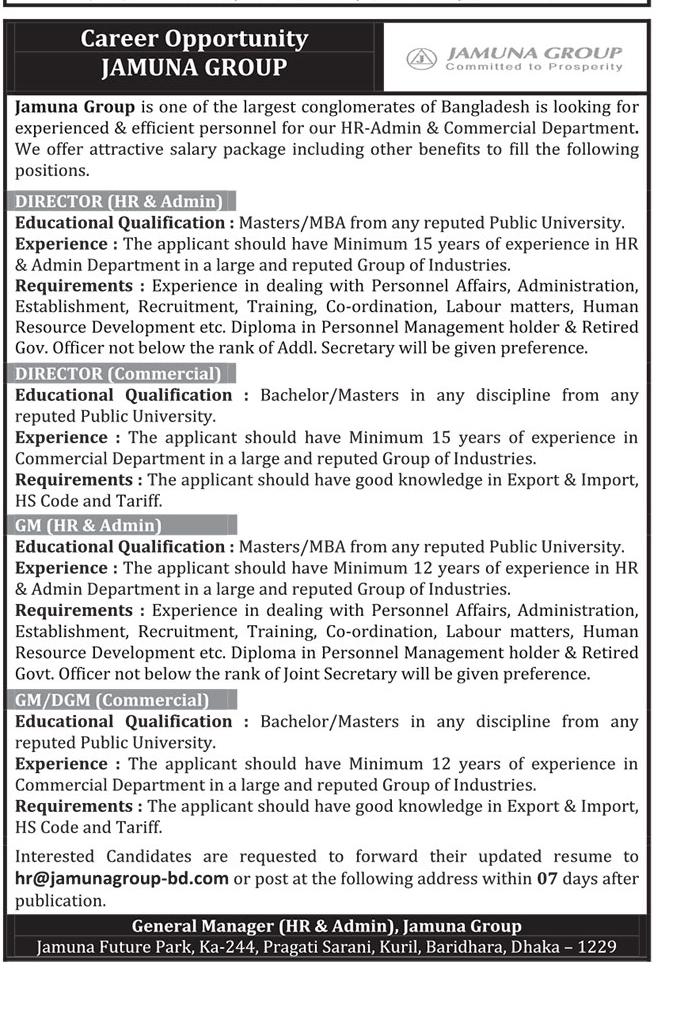 Career Opportunity
JAMUNA GROUP

JAMUNA GROUP
Committed to Prosperity

Jamuna Group is one of the largest conglomerates of Bangladesh is looking for experienced & efficient personnel for our HR-Admin & Commercial Department. We offer attractive salary package including other benefits to fill the following positions.

DIRECTOR (HR & Admin)
Educational Qualification : Masters/MBA from any reputed Public University.
Experience : The applicant should have Minimum 15 years of experience in HR & Admin Department in a large and reputed Group of Industries.
Requirements : Experience in dealing with Personnel Affairs, Administration, Establishment, Recruitment, Training, Co-ordination, Labour matters, Human Resource Development etc. Diploma in Personnel Management holder & Retired Gov. Officer not below the rank of Addl. Secretary will be given preference.

DIRECTOR (Commercial)
Educational Qualification : Bachelor/Masters in any discipline from any reputed Public University.
Experience : The applicant should have Minimum 15 years of experience in Commercial Department in a large and reputed Group of Industries.
Requirements : The applicant should have good knowledge in Export & Import, HS Code and Tariff.

GM (HR & Admin)
Educational Qualification : Masters/MBA from any reputed Public University.
Experience : The applicant should have Minimum 12 years of experience in HR & Admin Department in a large and reputed Group of Industries.
Requirements : Experience in dealing with Personnel Affairs, Administration, Establishment, Recruitment, Training, Co-ordination, Labour matters, Human Resource Development etc. Diploma in Personnel Management holder & Retired Govt. Officer not below the rank of Joint Secretary will be given preference.

GM/DGM (Commercial)
Educational Qualification : Bachelor/Masters in any discipline from any reputed Public University.
Experience : The applicant should have Minimum 12 years of experience in Commercial Department in a large and reputed Group of Industries.
Requirements : The applicant should have good knowledge in Export & Import, HS Code and Tariff.

Interested Candidates are requested to forward their updated resume to hr@jamunagroup-bd.com or post at the following address within 07 days after publication.

General Manager (HR & Admin), Jamuna Group
Jamuna Future Park, Ka-244, Pragati Sarani, Kuril, Baridhara, Dhaka – 1229